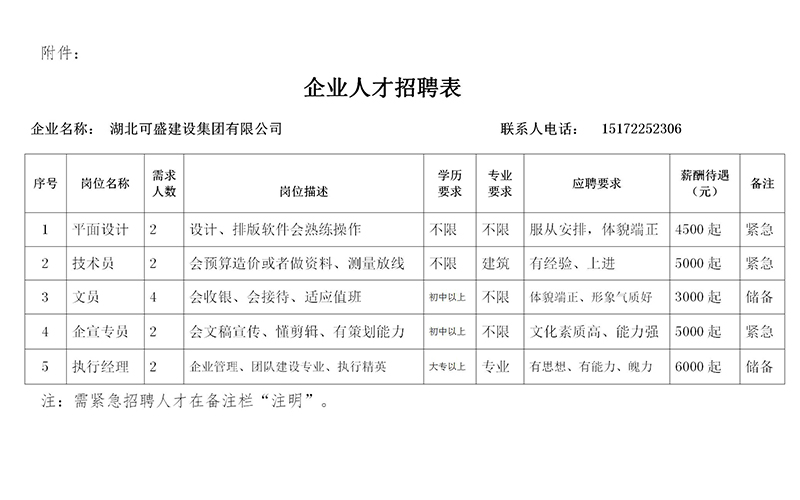 附件：

企业人才招聘表

企业名称： 湖北可盛建设集团有限公司 联系人电话： 15172252306

| 序号 | 岗位名称 | 需求人数 | 岗位描述 | 学历要求 | 专业要求 | 应聘要求 | 薪酬待遇（元） | 备注 |
|---|---|---|---|---|---|---|---|---|
| 1 | 平面设计 | 2 | 设计、排版软件会熟练操作 | 不限 | 不限 | 服从安排，体貌端正 | 4500 起 | 紧急 |
| 2 | 技术员 | 2 | 会预算造价或者做资料、测量放线 | 不限 | 建筑 | 有经验、上进 | 5000 起 | 紧急 |
| 3 | 文员 | 4 | 会收银、会接待、适应值班 | 初中以上 | 不限 | 体貌端正、形象气质好 | 3000 起 | 储备 |
| 4 | 企宣专员 | 2 | 会文稿宣传、懂剪辑、有策划能力 | 初中以上 | 不限 | 文化素质高、能力强 | 5000 起 | 紧急 |
| 5 | 执行经理 | 2 | 企业管理、团队建设专业、执行精英 | 大专以上 | 专业 | 有思想、有能力、魄力 | 6000 起 | 储备 |

注：需紧急招聘人才在备注栏“注明”。